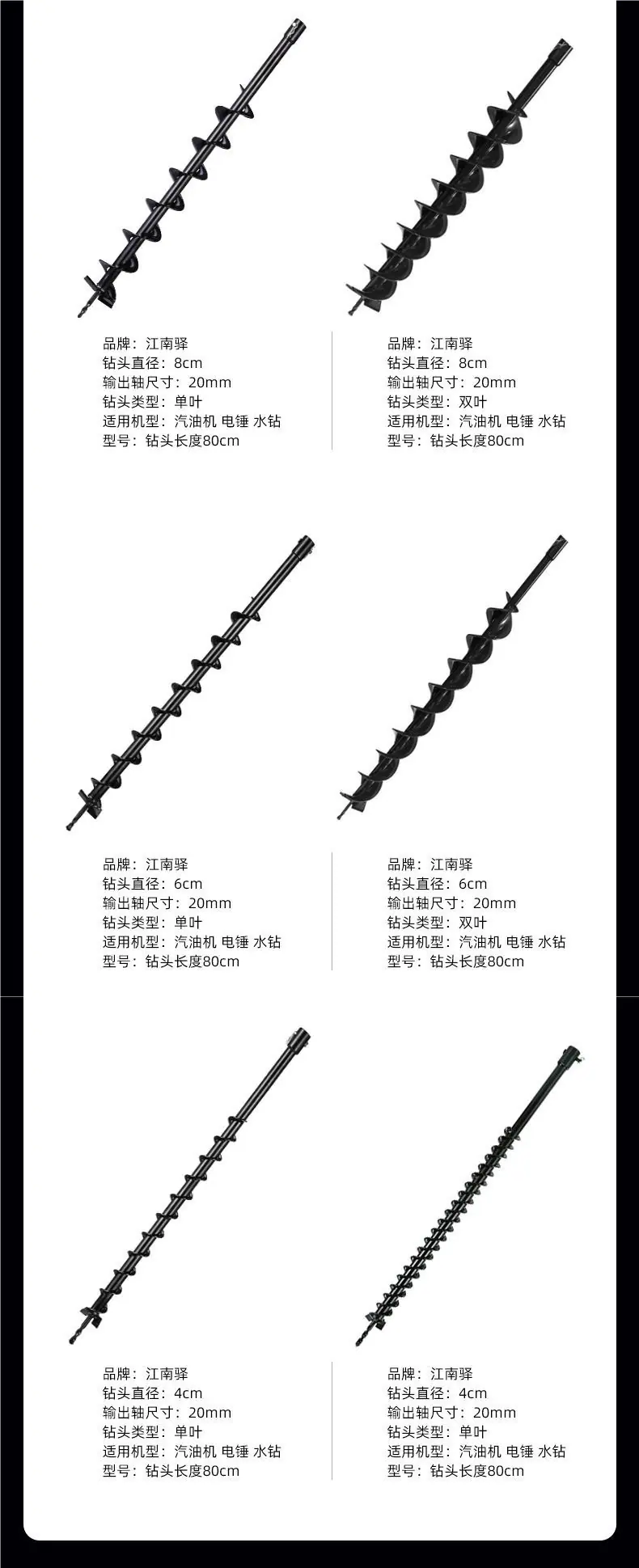 品牌：江南驿
钻头直径：8cm
输出轴尺寸：20mm
钻头类型：单叶
适用机型：汽油机 电锤 水钻
型号：钻头长度80cm

品牌：江南驿
钻头直径：8cm
输出轴尺寸：20mm
钻头类型：双叶
适用机型：汽油机 电锤 水钻
型号：钻头长度80cm

品牌：江南驿
钻头直径：6cm
输出轴尺寸：20mm
钻头类型：单叶
适用机型：汽油机 电锤 水钻
型号：钻头长度80cm

品牌：江南驿
钻头直径：6cm
输出轴尺寸：20mm
钻头类型：双叶
适用机型：汽油机 电锤 水钻
型号：钻头长度80cm

品牌：江南驿
钻头直径：4cm
输出轴尺寸：20mm
钻头类型：单叶
适用机型：汽油机 电锤 水钻
型号：钻头长度80cm

品牌：江南驿
钻头直径：4cm
输出轴尺寸：20mm
钻头类型：单叶
适用机型：汽油机 电锤 水钻
型号：钻头长度80cm